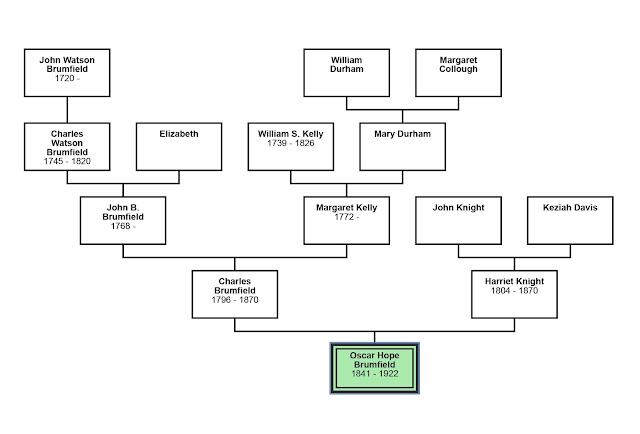 John Watson Brumfield
1720 -

William Durham

Margaret Collough

Charles Watson Brumfield
1745 - 1820

Elizabeth

William S. Kelly
1739 - 1826

Mary Durham

John B. Brumfield
1768 -

Margaret Kelly
1772 -

John Knight

Keziah Davis

Charles Brumfield
1796 - 1870

Harriet Knight
1804 - 1870

Oscar Hope Brumfield
1841 - 1922